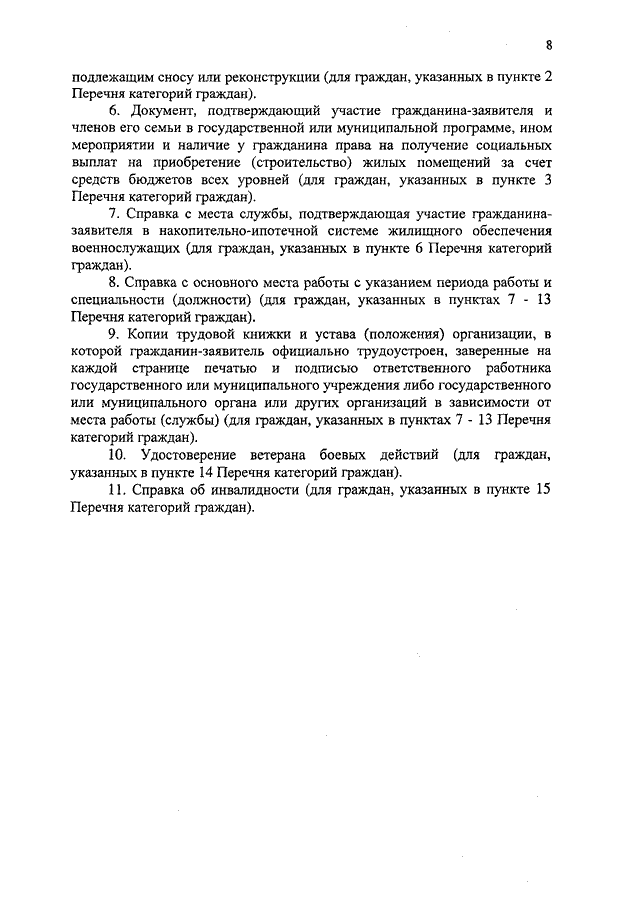 8

подлежащим сносу или реконструкции (для граждан, указанных в пункте 2 Перечня категорий граждан).

6. Документ, подтверждающий участие гражданина-заявителя и членов его семьи в государственной или муниципальной программе, ином мероприятии и наличие у гражданина права на получение социальных выплат на приобретение (строительство) жилых помещений за счет средств бюджетов всех уровней (для граждан, указанных в пункте 3 Перечня категорий граждан).

7. Справка с места службы, подтверждающая участие гражданина-заявителя в накопительно-ипотечной системе жилищного обеспечения военнослужащих (для граждан, указанных в пункте 6 Перечня категорий граждан).

8. Справка с основного места работы с указанием периода работы и специальности (должности) (для граждан, указанных в пунктах 7 - 13 Перечня категорий граждан).

9. Копии трудовой книжки и устава (положения) организации, в которой гражданин-заявитель официально трудоустроен, заверенные на каждой странице печатью и подписью ответственного работника государственного или муниципального учреждения либо государственного или муниципального органа или других организаций в зависимости от места работы (службы) (для граждан, указанных в пунктах 7 - 13 Перечня категорий граждан).

10. Удостоверение ветерана боевых действий (для граждан, указанных в пункте 14 Перечня категорий граждан).

11. Справка об инвалидности (для граждан, указанных в пункте 15 Перечня категорий граждан).